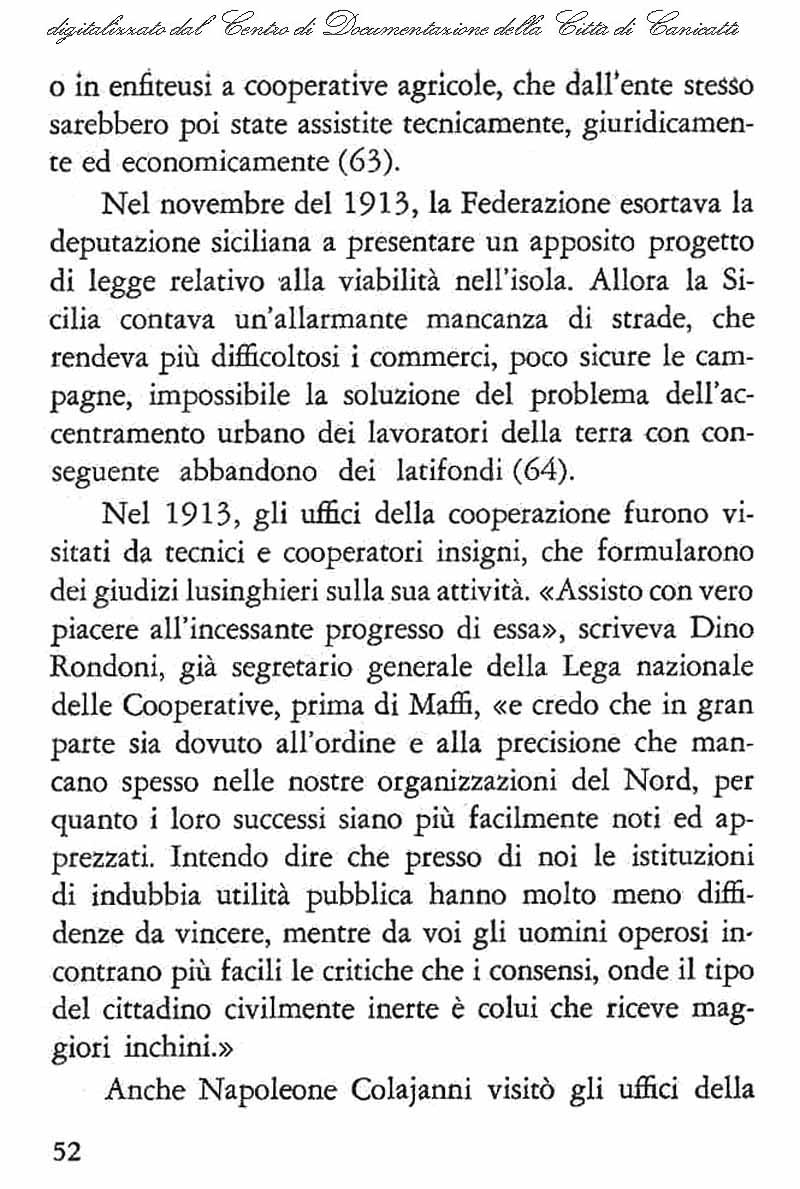 digitalizzato dal Centro di Documentazione della Città di Canicattì

o in enfiteusi a cooperative agricole, che dall'ente stesso sarebbero poi state assistite tecnicamente, giuridicamente ed economicamente (63).

Nel novembre del 1913, la Federazione esortava la deputazione siciliana a presentare un apposito progetto di legge relativo alla viabilità nell'isola. Allora la Sicilia contava un'allarmante mancanza di strade, che rendeva più difficoltosi i commerci, poco sicure le campagne, impossibile la soluzione del problema dell'accentramento urbano dei lavoratori della terra con conseguente abbandono dei latifondi (64).

Nel 1913, gli uffici della cooperazione furono visitati da tecnici e cooperatori insigni, che formularono dei giudizi lusinghieri sulla sua attività. «Assisto con vero piacere all'incessante progresso di essa», scriveva Dino Rondoni, già segretario generale della Lega nazionale delle Cooperative, prima di Maffi, «e credo che in gran parte sia dovuto all'ordine e alla precisione che mancano spesso nelle nostre organizzazioni del Nord, per quanto i loro successi siano più facilmente noti ed apprezzati. Intendo dire che presso di noi le istituzioni di indubbia utilità pubblica hanno molto meno diffidenze da vincere, mentre da voi gli uomini operosi incontrano più facili le critiche che i consensi, onde il tipo del cittadino civilmente inerte è colui che riceve maggiori inchini.»

Anche Napoleone Colajanni visitò gli uffici della

52